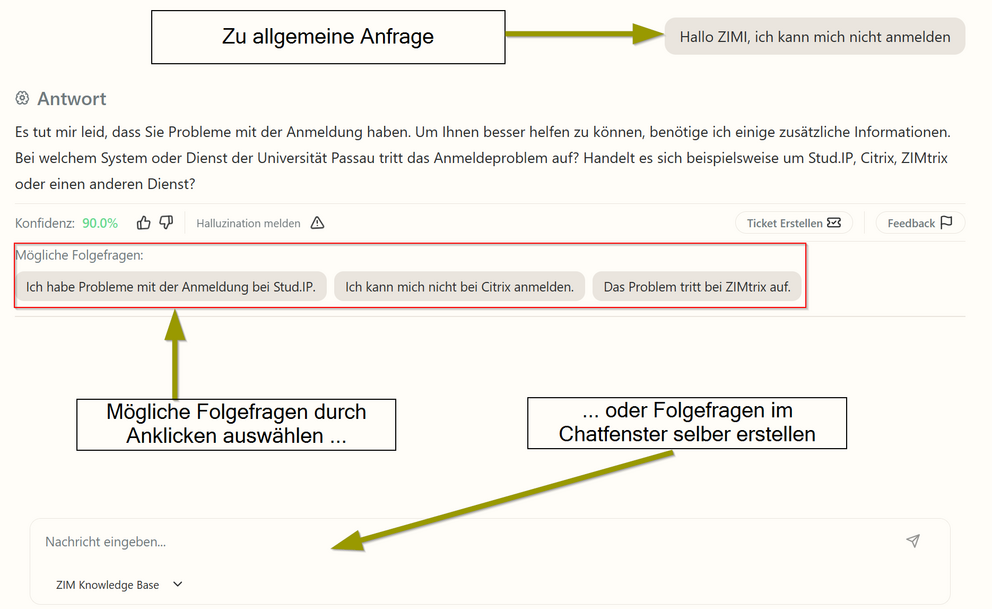 Zu allgemeine Anfrage

Hallo ZIMI, ich kann mich nicht anmelden

Antwort

Es tut mir leid, dass Sie Probleme mit der Anmeldung haben. Um Ihnen besser helfen zu können, benötige ich einige zusätzliche Informationen. Bei welchem System oder Dienst der Universität Passau tritt das Anmeldeproblem auf? Handelt es sich beispielsweise um Stud.IP, Citrix, ZIMtrix oder einen anderen Dienst?

Konfidenz: 90.0%

Halluzination melden

Ticket Erstellen

Feedback

Mögliche Folgefragen:

Ich habe Probleme mit der Anmeldung bei Stud.IP.

Ich kann mich nicht bei Citrix anmelden.

Das Problem tritt bei ZIMtrix auf.

Mögliche Folgefragen durch Anklicken auswählen ...

... oder Folgefragen im Chatfenster selber erstellen

Nachricht eingeben...

ZIM Knowledge Base